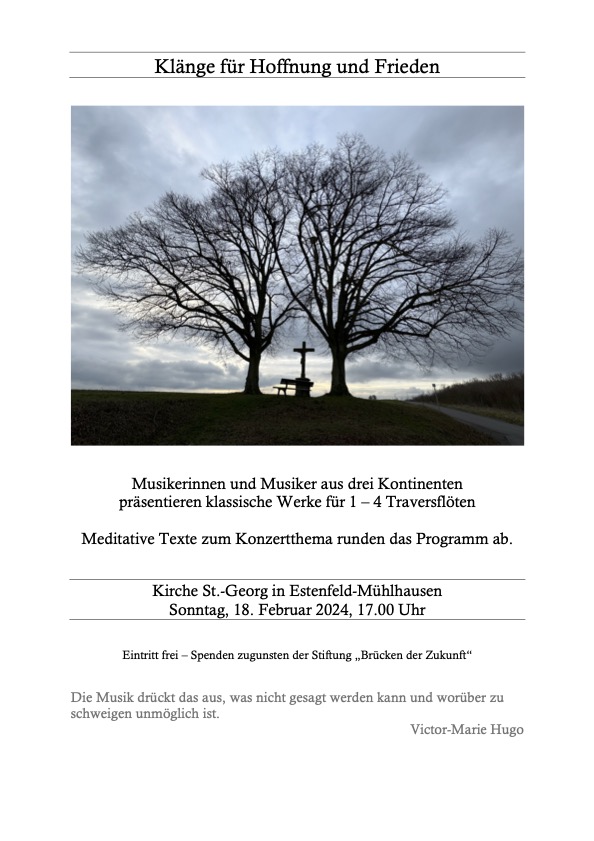 Klänge für Hoffnung und Frieden

Musikerinnen und Musiker aus drei Kontinenten präsentieren klassische Werke für 1 – 4 Traversflöten

Meditative Texte zum Konzertthema runden das Programm ab.

Kirche St.-Georg in Estenfeld-Mühlhausen
Sonntag, 18. Februar 2024, 17.00 Uhr

Eintritt frei – Spenden zugunsten der Stiftung „Brücken der Zukunft“

Die Musik drückt das aus, was nicht gesagt werden kann und worüber zu schweigen unmöglich ist.

Victor-Marie Hugo